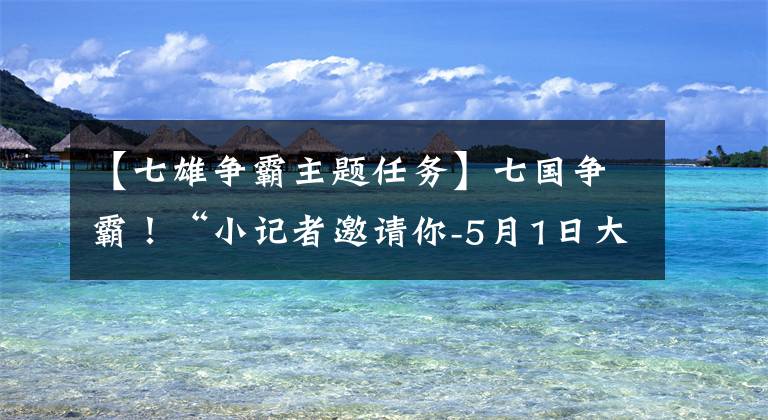 【七雄争霸主题任务】七国争霸！“小记者邀请你-5月1日大